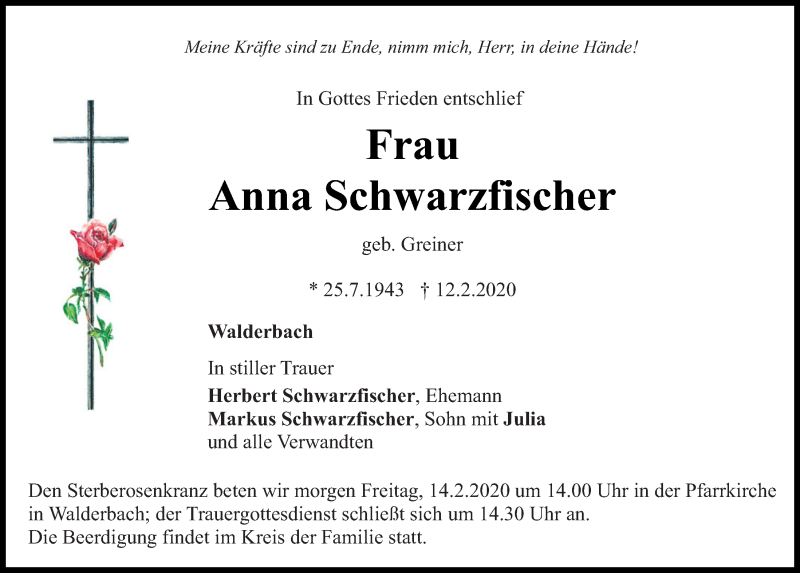 Meine Kräfte sind zu Ende, nimm mich, Herr, in deine Hände!

In Gottes Frieden entschlief

Frau
Anna Schwarzfischer

geb. Greiner

* 25.7.1943 † 12.2.2020

Walderbach

In stiller Trauer
Herbert Schwarzfischer, Ehemann
Markus Schwarzfischer, Sohn mit Julia
und alle Verwandten

Den Sterberosenkranz beten wir morgen Freitag, 14.2.2020 um 14.00 Uhr in der Pfarrkirche in Walderbach; der Trauergottesdienst schließt sich um 14.30 Uhr an.
Die Beerdigung findet im Kreis der Familie statt.